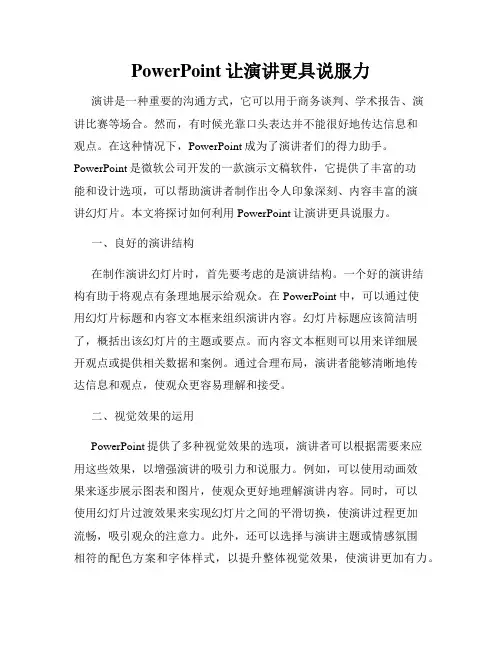 PowerPoint 让演讲更具说服力

演讲是一种重要的沟通方式，它可以用于商务谈判、学术报告、演讲比赛等场合。然而，有时候光靠口头表达并不能很好地传达信息和观点。在这种情况下，PowerPoint 成为了演讲者们的得力助手。PowerPoint 是微软公司开发的一款演示文稿软件，它提供了丰富的功能和设计选项，可以帮助演讲者制作出令人印象深刻、内容丰富的演讲幻灯片。本文将探讨如何利用 PowerPoint 让演讲更具说服力。

一、良好的演讲结构

在制作演讲幻灯片时，首先要考虑的是演讲结构。一个好的演讲结构有助于将观点有条理地展示给观众。在 PowerPoint 中，可以通过使用幻灯片标题和内容文本框来组织演讲内容。幻灯片标题应该简洁明了，概括出该幻灯片的主题或要点。而内容文本框则可以用来详细展开观点或提供相关数据和案例。通过合理布局，演讲者能够清晰地传达信息和观点，使观众更容易理解和接受。

二、视觉效果的运用

PowerPoint 提供了多种视觉效果的选项，演讲者可以根据需要来应用这些效果，以增强演讲的吸引力和说服力。例如，可以使用动画效果来逐步展示图表和图片，使观众更好地理解演讲内容。同时，可以使用幻灯片过渡效果来实现幻灯片之间的平滑切换，使演讲过程更加流畅，吸引观众的注意力。此外，还可以选择与演讲主题或情感氛围相符的配色方案和字体样式，以提升整体视觉效果，使演讲更加有力。